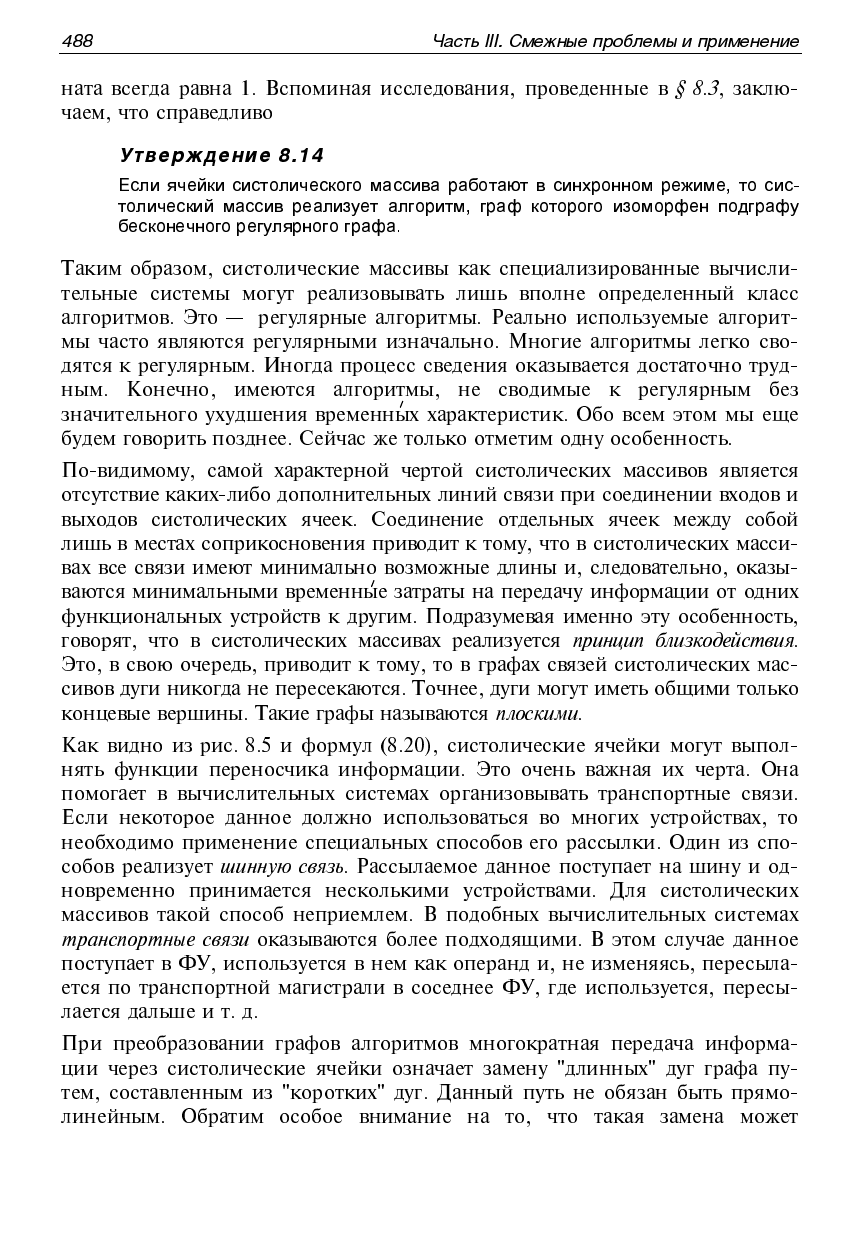 488 Часть III. Смежные проблемы и применение

ната всегда равна 1. Вспоминая исследования, проведенные в § 8.3, заключаем, что справедливо

Утверждение 8.14

Если ячейки систолического массива работают в синхронном режиме, то систолический массив реализует алгоритм, граф которого изоморфен подграфу бесконечного регулярного графа.

Таким образом, систолические массивы как специализированные вычислительные системы могут реализовывать лишь вполне определенный класс алгоритмов. Это — регулярные алгоритмы. Реально используемые алгоритмы часто являются регулярными изначально. Многие алгоритмы легко сводятся к регулярным. Иногда процесс сведения оказывается достаточно трудным. Конечно, имеются алгоритмы, не сводимые к регулярным без значительного ухудшения временны́х характеристик. Обо всем этом мы еще будем говорить позднее. Сейчас же только отметим одну особенность.

По-видимому, самой характерной чертой систолических массивов является отсутствие каких-либо дополнительных линий связи при соединении входов и выходов систолических ячеек. Соединение отдельных ячеек между собой лишь в местах соприкосновения приводит к тому, что в систолических массивах все связи имеют минимально возможные длины и, следовательно, оказываются минимальными временны́е затраты на передачу информации от одних функциональных устройств к другим. Подразумевая именно эту особенность, говорят, что в систолических массивах реализуется принцип близкодействия. Это, в свою очередь, приводит к тому, то в графах связей систолических массивов дуги никогда не пересекаются. Точнее, дуги могут иметь общими только концевые вершины. Такие графы называются плоскими.

Как видно из рис. 8.5 и формул (8.20), систолические ячейки могут выполнять функции переносчика информации. Это очень важная их черта. Она помогает в вычислительных системах организовывать транспортные связи. Если некоторое данное должно использоваться во многих устройствах, то необходимо применение специальных способов его рассылки. Один из способов реализует шинную связь. Рассылаемое данное поступает на шину и одновременно принимается несколькими устройствами. Для систолических массивов такой способ неприемлем. В подобных вычислительных системах транспортные связи оказываются более подходящими. В этом случае данное поступает в ФУ, используется в нем как операнд и, не изменяясь, пересылается по транспортной магистрали в соседнее ФУ, где используется, пересылается дальше и т. д.

При преобразовании графов алгоритмов многократная передача информации через систолические ячейки означает замену "длинных" дуг графа путем, составленным из "коротких" дуг. Данный путь не обязан быть прямолинейным. Обратим особое внимание на то, что такая замена может